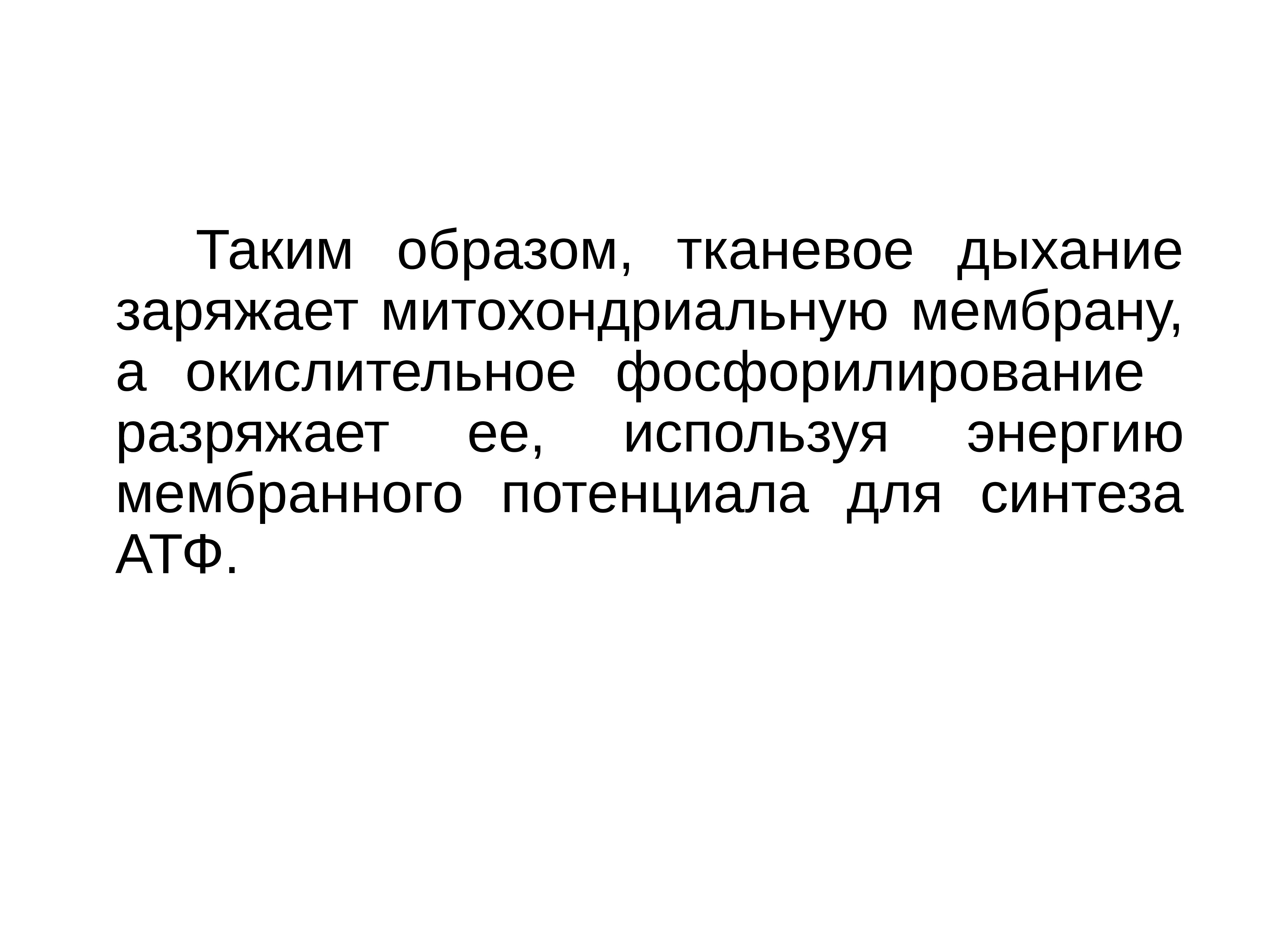 Таким образом, тканевое дыхание заряжает митохондриальную мембрану, а окислительное фосфорилирование разряжает ее, используя энергию мембранного потенциала для синтеза АТФ.